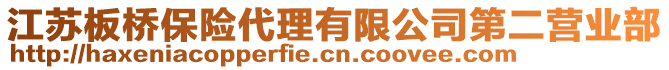 江苏板桥保险代理有限公司第二营业部
http://haxeniacopperfie.cn.coovee.com